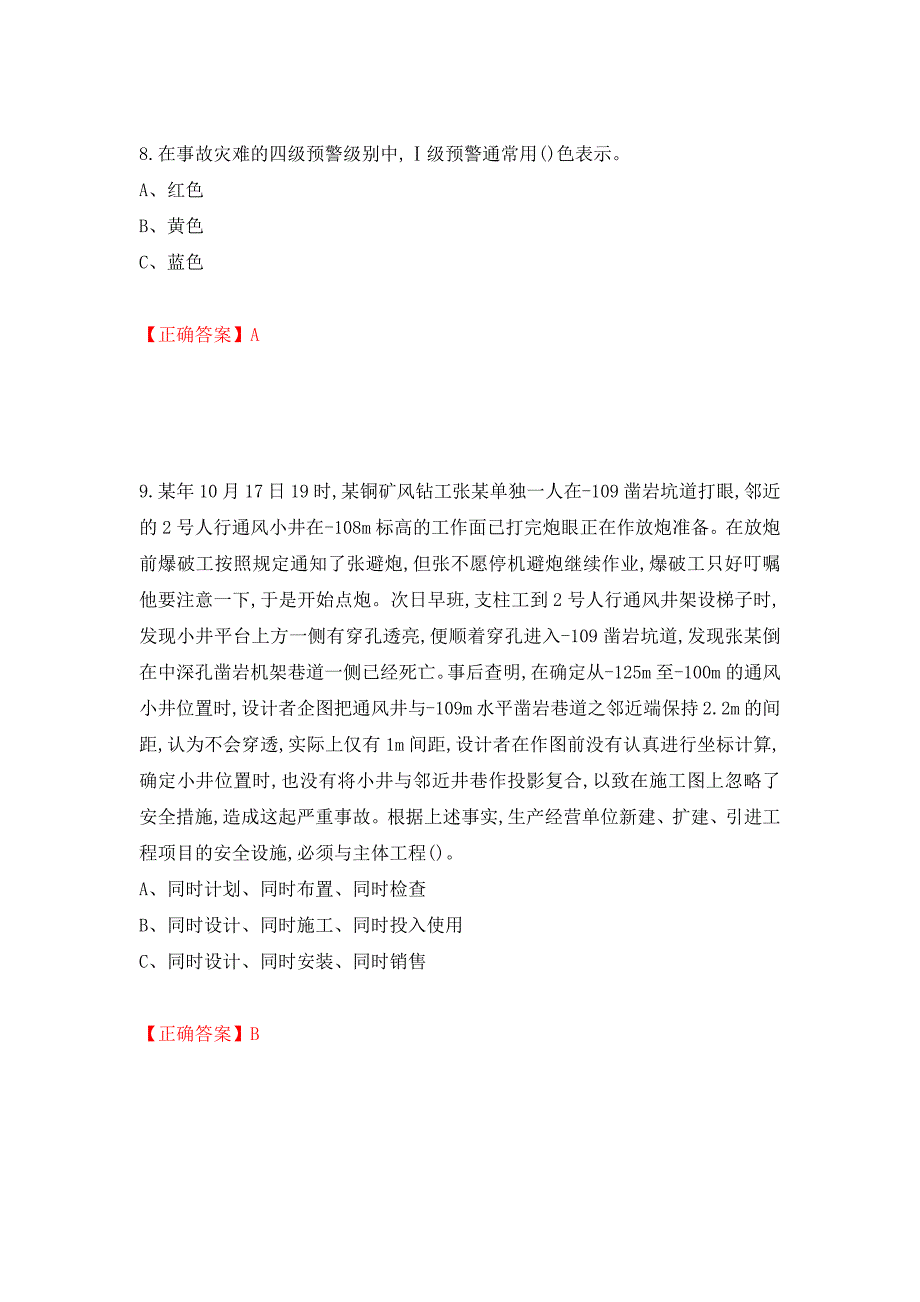 8.在事故灾难的四级预警级别中，Ⅰ级预警通常用()色表示。
A、红色
B、黄色
C、蓝色

【正确答案】A

9.某年10月17日19时，某铜矿风钻工张某单独一人在-109凿岩坑道打眼，邻近的2号人行通风小井在-108m标高的工作面已打完炮眼正在作放炮准备。在放炮前爆破工按照规定通知了张避炮，但张不愿停机避炮继续作业，爆破工只好叮嘱他要注意一下，于是开始点炮。次日早班，支柱工到2号人行通风井架设梯子时，发现小井平台上方一侧有穿孔透亮，便顺着穿孔进入-109凿岩坑道，发现张某倒在中深孔凿岩机架巷道一侧已经死亡。事后查明，在确定从-125m至-100m的通风小井位置时，设计者企图把通风井与-109m水平凿岩巷道之邻近端保持2.2m的间距，认为不会穿透，实际上仅有1m间距，设计者在作图前没有认真进行坐标计算，确定小井位置时，也没有将小井与邻近井巷作投影复合，以致在施工图上忽略了安全措施，造成这起严重事故。根据上述事实，生产经营单位新建、扩建、引进工程项目的安全设施，必须与主体工程()。
A、同时计划、同时布置、同时检查
B、同时设计、同时施工、同时投入使用
C、同时设计、同时安装、同时销售

【正确答案】B